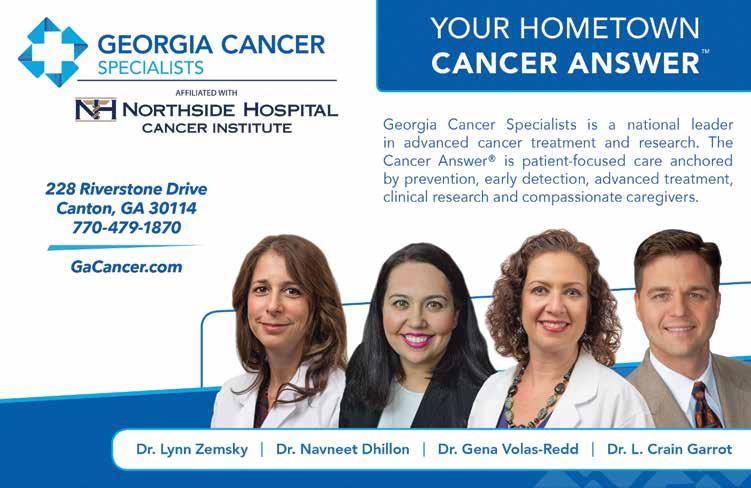 GEORGIA CANCER
SPECIALISTS

AFFILIATED WITH

NH NORTHSIDE HOSPITAL
CANCER INSTITUTE

228 Riverstone Drive
Canton, GA 30114
770-479-1870

GaCancer.com

YOUR HOMETOWN
CANCER ANSWER™

Georgia Cancer Specialists is a national leader in advanced cancer treatment and research. The Cancer Answer® is patient-focused care anchored by prevention, early detection, advanced treatment, clinical research and compassionate caregivers.

Dr. Lynn Zemsky | Dr. Navneet Dhillon | Dr. Gena Volas-Redd | Dr. L. Crain Garrot